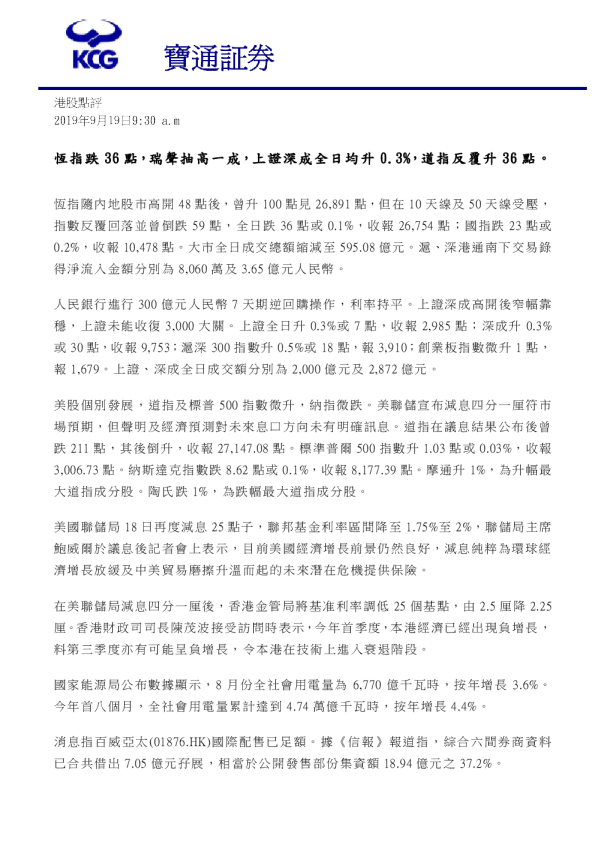 KCG 寶通証券

港股點評
2019年9月19日9:30 a.m

恆指跌 36 點，瑞聲抽高一成，上證深成全日均升 0.3%，道指反覆升 36 點。

恆指隨內地股市高開 48 點後，曾升 100 點見 26,891 點，但在 10 天線及 50 天線受壓，指數反覆回落並曾倒跌 59 點，全日跌 36 點或 0.1%，收報 26,754 點；國指跌 23 點或 0.2%，收報 10,478 點。大市全日成交總額縮減至 595.08 億元。滬、深港通南下交易錄得淨流入金額分別為 8,060 萬及 3.65 億元人民幣。

人民銀行進行 300 億元人民幣 7 天期逆回購操作，利率持平。上證深成高開後窄幅靠穩，上證未能收復 3,000 大關。上證全日升 0.3%或 7 點，收報 2,985 點；深成升 0.3%或 30 點，收報 9,753；滬深 300 指數升 0.5%或 18 點，報 3,910；創業板指數微升 1 點，報 1,679。上證、深成全日成交額分別為 2,000 億元及 2,872 億元。

美股個別發展，道指及標普 500 指數微升，納指微跌。美聯儲宣布減息四分一厘符市場預期，但聲明及經濟預測對未來息口方向未有明確訊息。道指在議息結果公布後曾跌 211 點，其後倒升，收報 27,147.08 點。標準普爾 500 指數升 1.03 點或 0.03%，收報 3,006.73 點。納斯達克指數跌 8.62 點或 0.1%，收報 8,177.39 點。摩通升 1%，為升幅最大道指成分股。陶氏跌 1%，為跌幅最大道指成分股。

美國聯儲局 18 日再度減息 25 點子，聯邦基金利率區間降至 1.75%至 2%，聯儲局主席鮑威爾於議息後記者會上表示，目前美國經濟增長前景仍然良好，減息純粹為環球經濟增長放緩及中美貿易磨擦升溫而起的未來潛在危機提供保險。

在美聯儲局減息四分一厘後，香港金管局將基准利率調低 25 個基點，由 2.5 厘降 2.25 厘。香港財政司司長陳茂波接受訪問時表示，今年首季度，本港經濟已經出現負增長，料第三季度亦有可能呈負增長，令本港在技術上進入衰退階段。

國家能源局公布數據顯示，8 月份全社會用電量為 6,770 億千瓦時，按年增長 3.6%。今年首八個月，全社會用電量累計達到 4.74 萬億千瓦時，按年增長 4.4%。

消息指百威亞太(01876.HK)國際配售已足額。據《信報》報道指，綜合六間券商資料已合共借出 7.05 億元孖展，相當於公開發售部份集資額 18.94 億元之 37.2%。